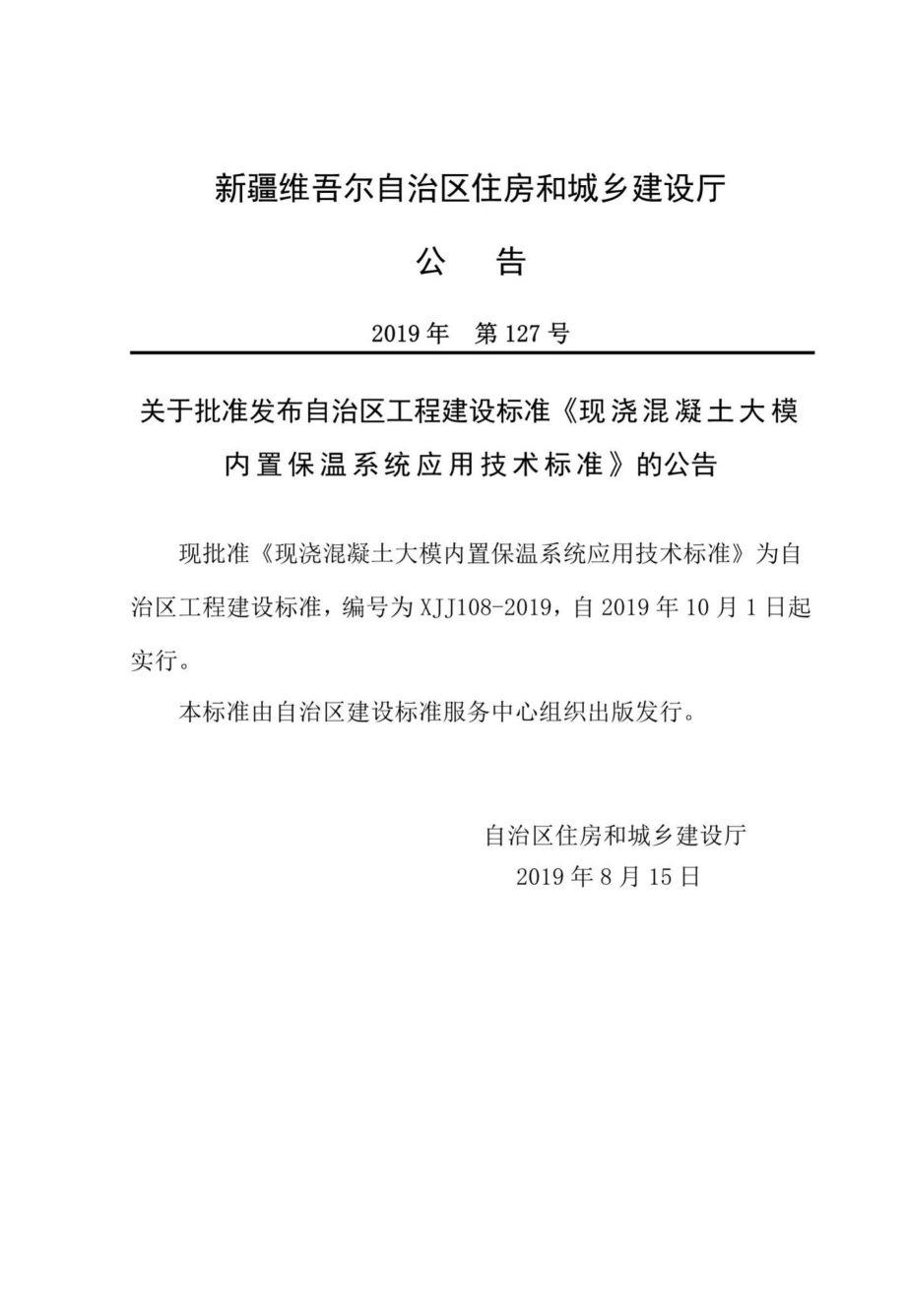 新疆维吾尔自治区住房和城乡建设厅

公　告

2019年　第127号

关于批准发布自治区工程建设标准《现浇混凝土大模内置保温系统应用技术标准》的公告

现批准《现浇混凝土大模内置保温系统应用技术标准》为自治区工程建设标准，编号为XJJ108-2019，自2019年10月1日起实行。

本标准由自治区建设标准服务中心组织出版发行。

自治区住房和城乡建设厅
2019年8月15日